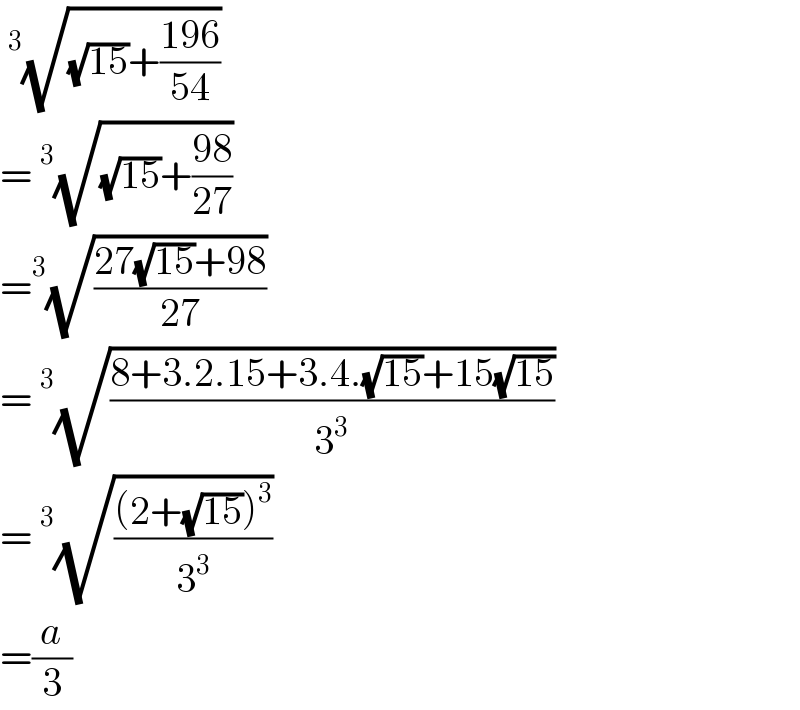 $\sqrt[3]{\sqrt{15}+\frac{196}{54}}$

$=\sqrt[3]{\sqrt{15}+\frac{98}{27}}$

$=\sqrt[3]{\frac{27\sqrt{15}+98}{27}}$

$=\sqrt[3]{\frac{8+3.2.15+3.4.\sqrt{15}+15\sqrt{15}}{3^3}}$

$=\sqrt[3]{\frac{(2+\sqrt{15})^3}{3^3}}$

$=\frac{a}{3}$